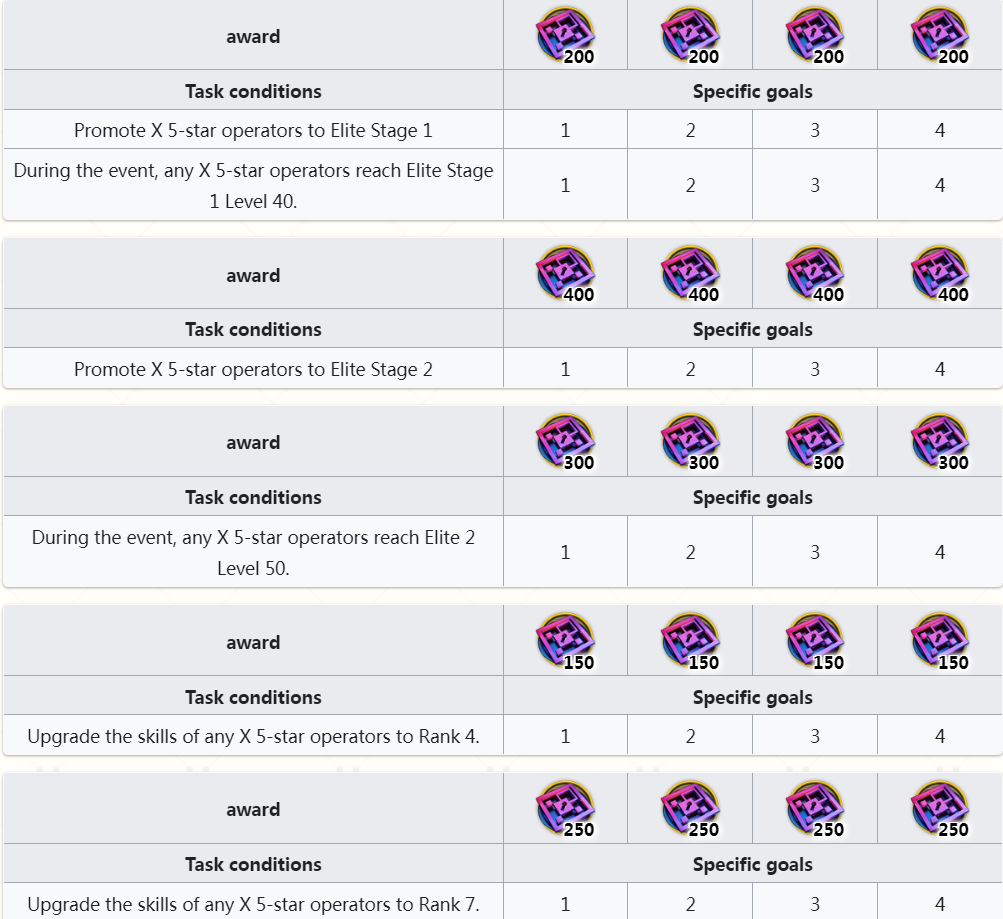 | award | 200 | 200 | 200 | 200 |
|---|---|---|---|---|
| Task conditions | Specific goals | | | |
| Promote X 5-star operators to Elite Stage 1 | 1 | 2 | 3 | 4 |
| During the event, any X 5-star operators reach Elite Stage 1 Level 40. | 1 | 2 | 3 | 4 |

| award | 400 | 400 | 400 | 400 |
|---|---|---|---|---|
| Task conditions | Specific goals | | | |
| Promote X 5-star operators to Elite Stage 2 | 1 | 2 | 3 | 4 |

| award | 300 | 300 | 300 | 300 |
|---|---|---|---|---|
| Task conditions | Specific goals | | | |
| During the event, any X 5-star operators reach Elite 2 Level 50. | 1 | 2 | 3 | 4 |

| award | 150 | 150 | 150 | 150 |
|---|---|---|---|---|
| Task conditions | Specific goals | | | |
| Upgrade the skills of any X 5-star operators to Rank 4. | 1 | 2 | 3 | 4 |

| award | 250 | 250 | 250 | 250 |
|---|---|---|---|---|
| Task conditions | Specific goals | | | |
| Upgrade the skills of any X 5-star operators to Rank 7. | 1 | 2 | 3 | 4 |